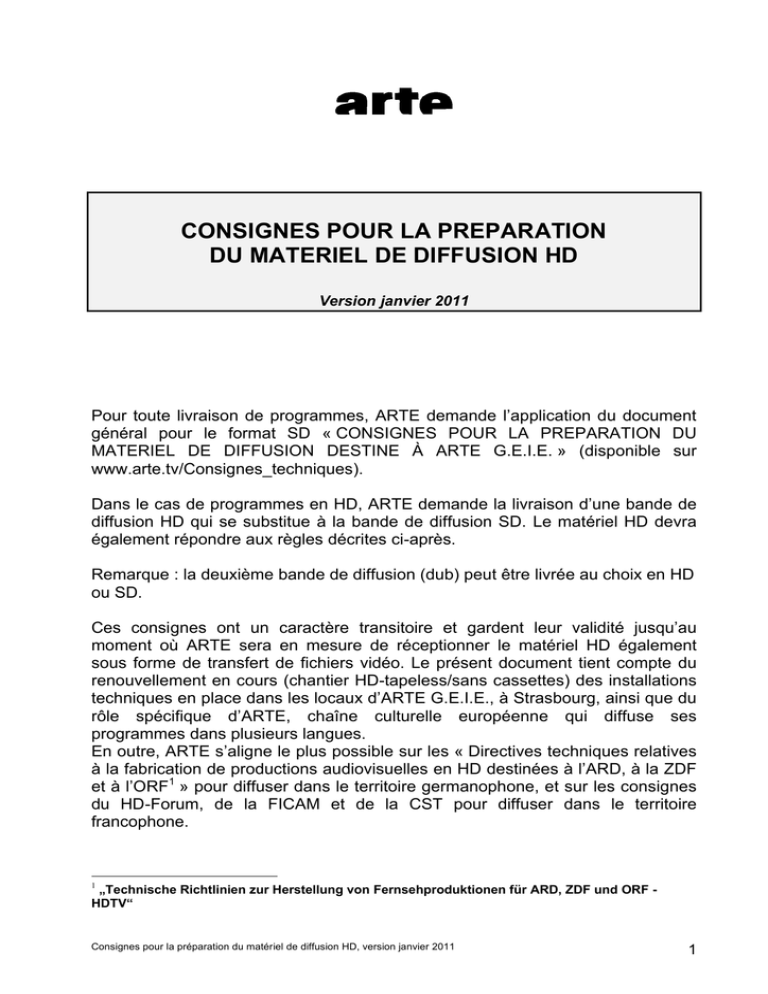 arte

CONSIGNES POUR LA PREPARATION
DU MATERIEL DE DIFFUSION HD

Version janvier 2011

Pour toute livraison de programmes, ARTE demande l'application du document général pour le format SD « CONSIGNES POUR LA PREPARATION DU MATERIEL DE DIFFUSION DESTINE À ARTE G.E.I.E. » (disponible sur www.arte.tv/Consignes_techniques).

Dans le cas de programmes en HD, ARTE demande la livraison d'une bande de diffusion HD qui se substitue à la bande de diffusion SD. Le matériel HD devra également répondre aux règles décrites ci-après.

Remarque : la deuxième bande de diffusion (dub) peut être livrée au choix en HD ou SD.

Ces consignes ont un caractère transitoire et gardent leur validité jusqu'au moment où ARTE sera en mesure de réceptionner le matériel HD également sous forme de transfert de fichiers vidéo. Le présent document tient compte du renouvellement en cours (chantier HD-tapeless/sans cassettes) des installations techniques en place dans les locaux d'ARTE G.E.I.E., à Strasbourg, ainsi que du rôle spécifique d'ARTE, chaîne culturelle européenne qui diffuse ses programmes dans plusieurs langues.
En outre, ARTE s'aligne le plus possible sur les « Directives techniques relatives à la fabrication de productions audiovisuelles en HD destinées à l'ARD, à la ZDF et à l'ORF$^1$ » pour diffuser dans le territoire germanophone, et sur les consignes du HD-Forum, de la FICAM et de la CST pour diffuser dans le territoire francophone.

$^1$ „Technische Richtlinien zur Herstellung von Fernsehproduktionen für ARD, ZDF und ORF - HDTV“

Consignes pour la préparation du matériel de diffusion HD, version janvier 2011

1